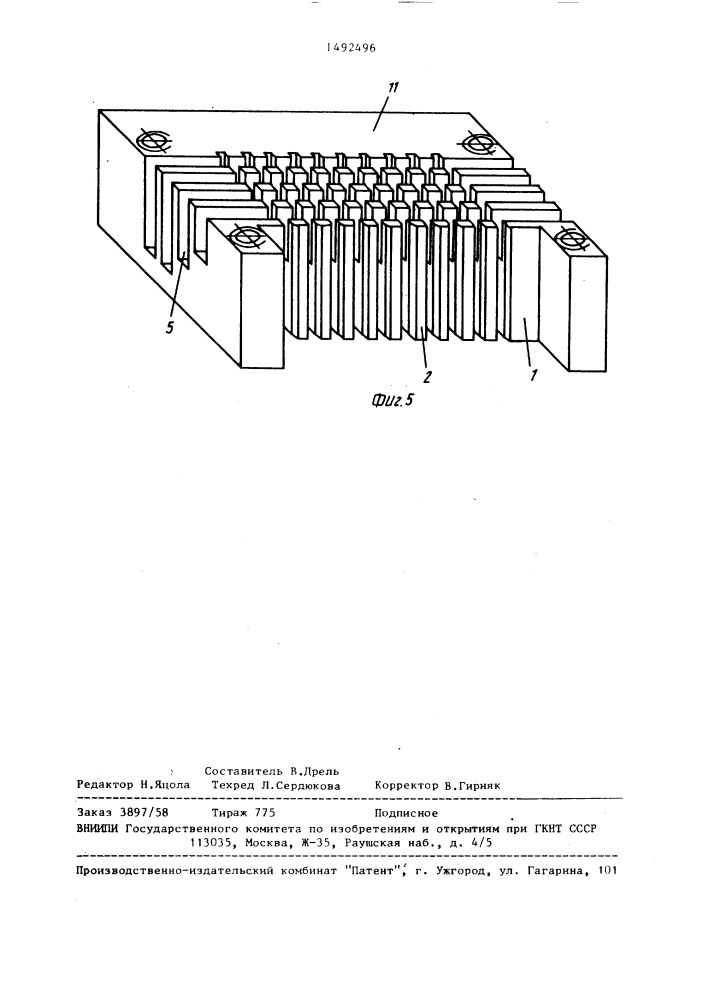 1492496

11

5

2

1

Фиг.5

Составитель В.Дрель
Редактор Н.Яцола Техред Л.Сердюкова Корректор В.Гирняк

Заказ 3897/58 Тираж 775 Подписное
ВНИИПИ Государственного комитета по изобретениям и открытиям при ГКНТ СССР
113035, Москва, Ж-35, Раушская наб., д. 4/5

Производственно-издательский комбинат "Патент", г. Ужгород, ул. Гагарина, 101